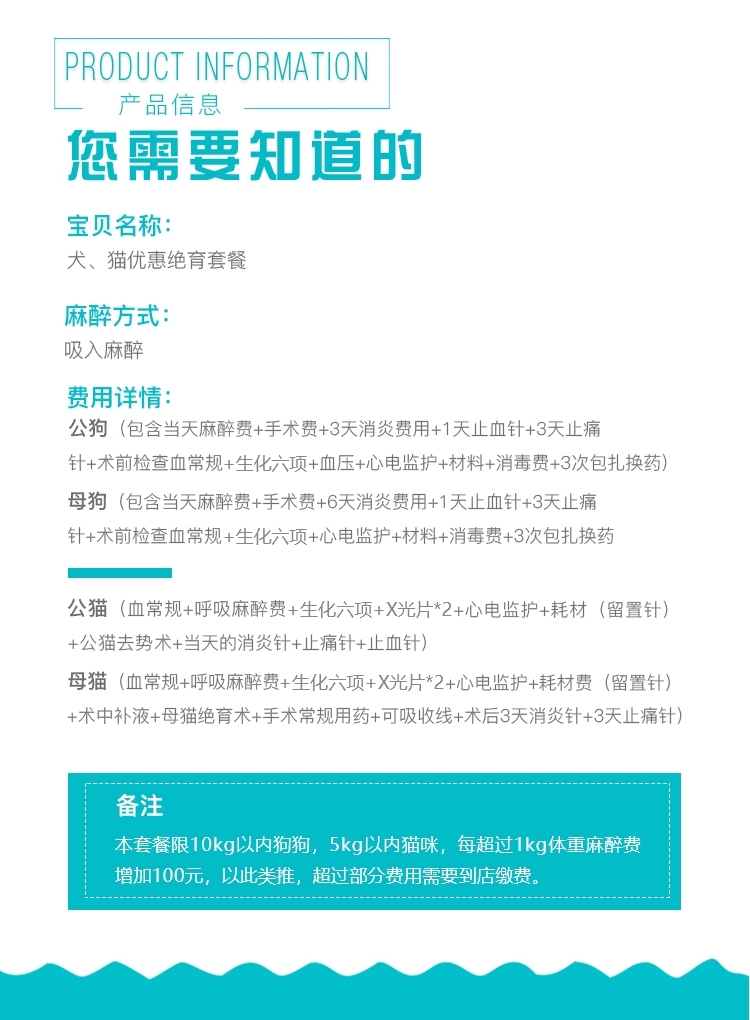 PRODUCT INFORMATION
产品信息

您需要知道的

宝贝名称:
犬、猫优惠绝育套餐

麻醉方式:
吸入麻醉

费用详情:
公狗（包含当天麻醉费+手术费+3天消炎费用+1天止血针+3天止痛针+术前检查血常规+生化六项+血压+心电监护+材料+消毒费+3次包扎换药）

母狗（包含当天麻醉费+手术费+6天消炎费用+1天止血针+3天止痛针+术前检查血常规+生化六项+心电监护+材料+消毒费+3次包扎换药

公猫（血常规+呼吸麻醉费+生化六项+X光片*2+心电监护+耗材（留置针）+公猫去势术+当天的消炎针+止痛针+止血针）

母猫（血常规+呼吸麻醉费+生化六项+X光片*2+心电监护+耗材费（留置针）+术中补液+母猫绝育术+手术常规用药+可吸收线+术后3天消炎针+3天止痛针）

备注
本套餐限10kg以内狗狗，5kg以内猫咪，每超过1kg体重麻醉费增加100元，以此类推，超过部分费用需要到店缴费。